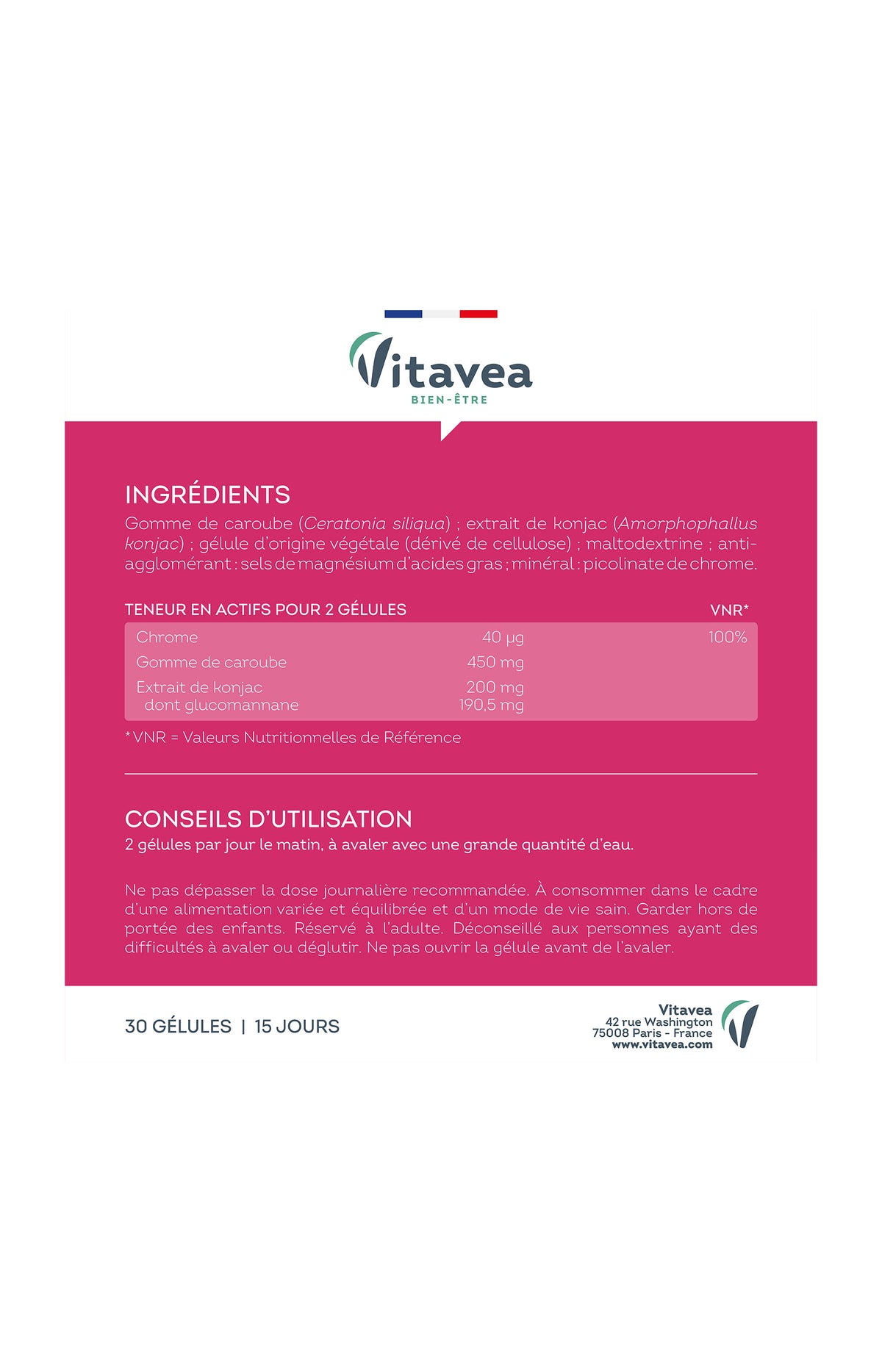 Vitavea
BIEN-ÊTRE

INGRÉDIENTS
Gomme de caroube (Ceratonia siliqua) ; extrait de konjac (Amorphophallus konjac) ; gélule d'origine végétale (dérivé de cellulose) ; maltodextrine ; anti-agglomérant : sels de magnésium d'acides gras ; minéral : picolinate de chrome.

| TENEUR EN ACTIFS POUR 2 GÉLULES | | VNR* |
|---|---|---|
| Chrome | 40 µg | 100% |
| Gomme de caroube | 450 mg | |
| Extrait de konjac | 200 mg | |
| dont glucomannane | 190,5 mg | |

* VNR = Valeurs Nutritionnelles de Référence

CONSEILS D'UTILISATION
2 gélules par jour le matin, à avaler avec une grande quantité d'eau.

Ne pas dépasser la dose journalière recommandée. À consommer dans le cadre d'une alimentation variée et équilibrée et d'un mode de vie sain. Garder hors de portée des enfants. Réservé à l'adulte. Déconseillé aux personnes ayant des difficultés à avaler ou déglutir. Ne pas ouvrir la gélule avant de l'avaler.

30 GÉLULES | 15 JOURS

Vitavea
42 rue Washington
75008 Paris - France
www.vitavea.com